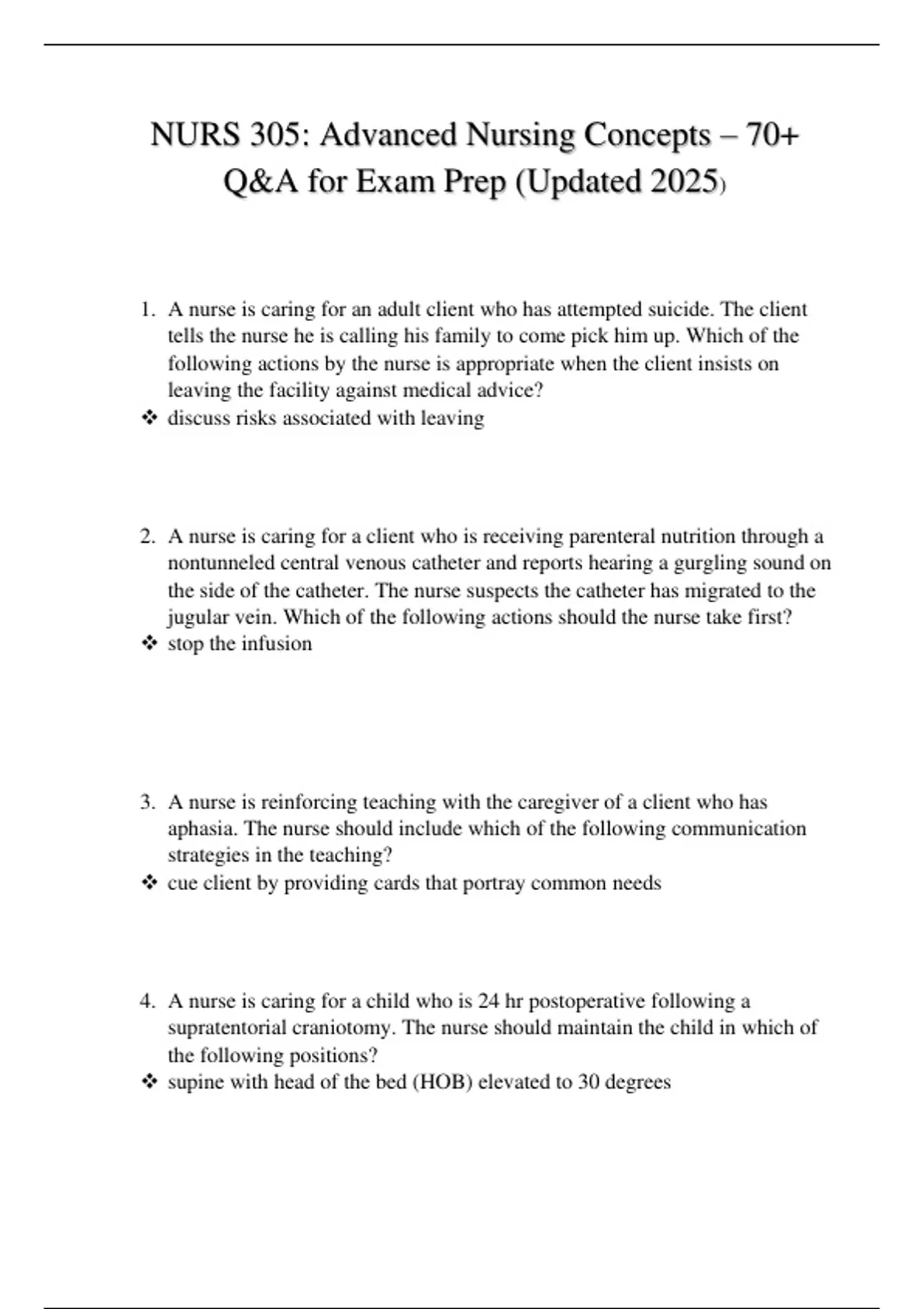 NURS 305: Advanced Nursing Concepts – 70+ Q&A for Exam Prep (Updated 2025)

1. A nurse is caring for an adult client who has attempted suicide. The client tells the nurse he is calling his family to come pick him up. Which of the following actions by the nurse is appropriate when the client insists on leaving the facility against medical advice?
❖ discuss risks associated with leaving

2. A nurse is caring for a client who is receiving parenteral nutrition through a nontunneled central venous catheter and reports hearing a gurgling sound on the side of the catheter. The nurse suspects the catheter has migrated to the jugular vein. Which of the following actions should the nurse take first?
❖ stop the infusion

3. A nurse is reinforcing teaching with the caregiver of a client who has aphasia. The nurse should include which of the following communication strategies in the teaching?
❖ cue client by providing cards that portray common needs

4. A nurse is caring for a child who is 24 hr postoperative following a supratentorial craniotomy. The nurse should maintain the child in which of the following positions?
❖ supine with head of the bed (HOB) elevated to 30 degrees